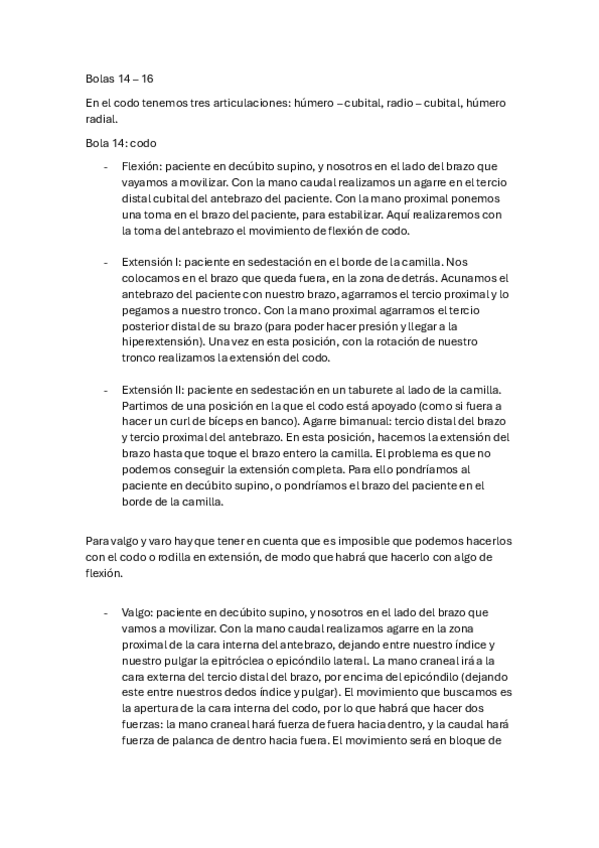 Bolas 14 – 16

En el codo tenemos tres articulaciones: húmero – cubital, radio – cubital, húmero radial.

Bola 14: codo

- Flexión: paciente en decúbito supino, y nosotros en el lado del brazo que vayamos a movilizar. Con la mano caudal realizamos un agarre en el tercio distal cubital del antebrazo del paciente. Con la mano proximal ponemos una toma en el brazo del paciente, para estabilizar. Aquí realizaremos con la toma del antebrazo el movimiento de flexión de codo.

- Extensión I: paciente en sedestación en el borde de la camilla. Nos colocamos en el brazo que queda fuera, en la zona de detrás. Acunamos el antebrazo del paciente con nuestro brazo, agarramos el tercio proximal y lo pegamos a nuestro tronco. Con la mano proximal agarramos el tercio posterior distal de su brazo (para poder hacer presión y llegar a la hiperextensión). Una vez en esta posición, con la rotación de nuestro tronco realizamos la extensión del codo.

- Extensión II: paciente en sedestación en un taburete al lado de la camilla. Partimos de una posición en la que el codo está apoyado (como si fuera a hacer un curl de bíceps en banco). Agarre bimanual: tercio distal del brazo y tercio proximal del antebrazo. En esta posición, hacemos la extensión del brazo hasta que toque el brazo entero la camilla. El problema es que no podemos conseguir la extensión completa. Para ello pondríamos al paciente en decúbito supino, o pondríamos el brazo del paciente en el borde de la camilla.

Para valgo y varo hay que tener en cuenta que es imposible que podemos hacerlos con el codo o rodilla en extensión, de modo que habrá que hacerlo con algo de flexión.

- Valgo: paciente en decúbito supino, y nosotros en el lado del brazo que vamos a movilizar. Con la mano caudal realizamos agarre en la zona proximal de la cara interna del antebrazo, dejando entre nuestro índice y nuestro pulgar la epitróclea o epicóndilo lateral. La mano craneal irá a la cara externa del tercio distal del brazo, por encima del epicóndilo (dejando este entre nuestros dedos índice y pulgar). El movimiento que buscamos es la apertura de la cara interna del codo, por lo que habrá que hacer dos fuerzas: la mano craneal hará fuerza de fuera hacia dentro, y la caudal hará fuerza de palanca de dentro hacia fuera. El movimiento será en bloque de